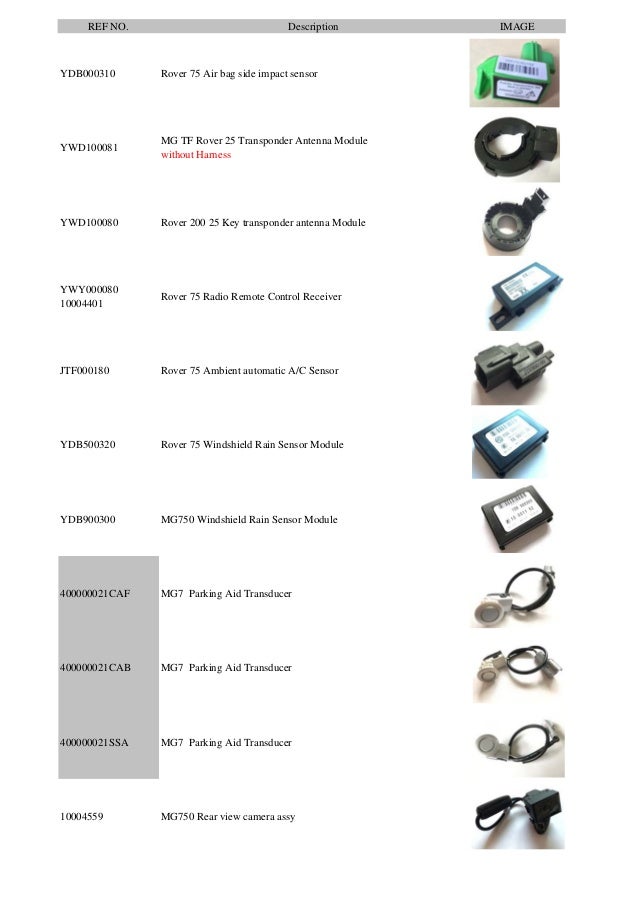 | REF NO. | Description | IMAGE |
|---|---|---|
| YDB000310 | Rover 75 Air bag side impact sensor | |
| YWD100081 | MG TF Rover 25 Transponder Antenna Module without Harness | |
| YWD100080 | Rover 200 25 Key transponder antenna Module | |
| YWY000080 10004401 | Rover 75 Radio Remote Control Receiver | |
| JTF000180 | Rover 75 Ambient automatic A/C Sensor | |
| YDB500320 | Rover 75 Windshield Rain Sensor Module | |
| YDB900300 | MG750 Windshield Rain Sensor Module | |
| 400000021CAF | MG7 Parking Aid Transducer | |
| 400000021CAB | MG7 Parking Aid Transducer | |
| 400000021SSA | MG7 Parking Aid Transducer | |
| 10004559 | MG750 Rear view camera assy | |